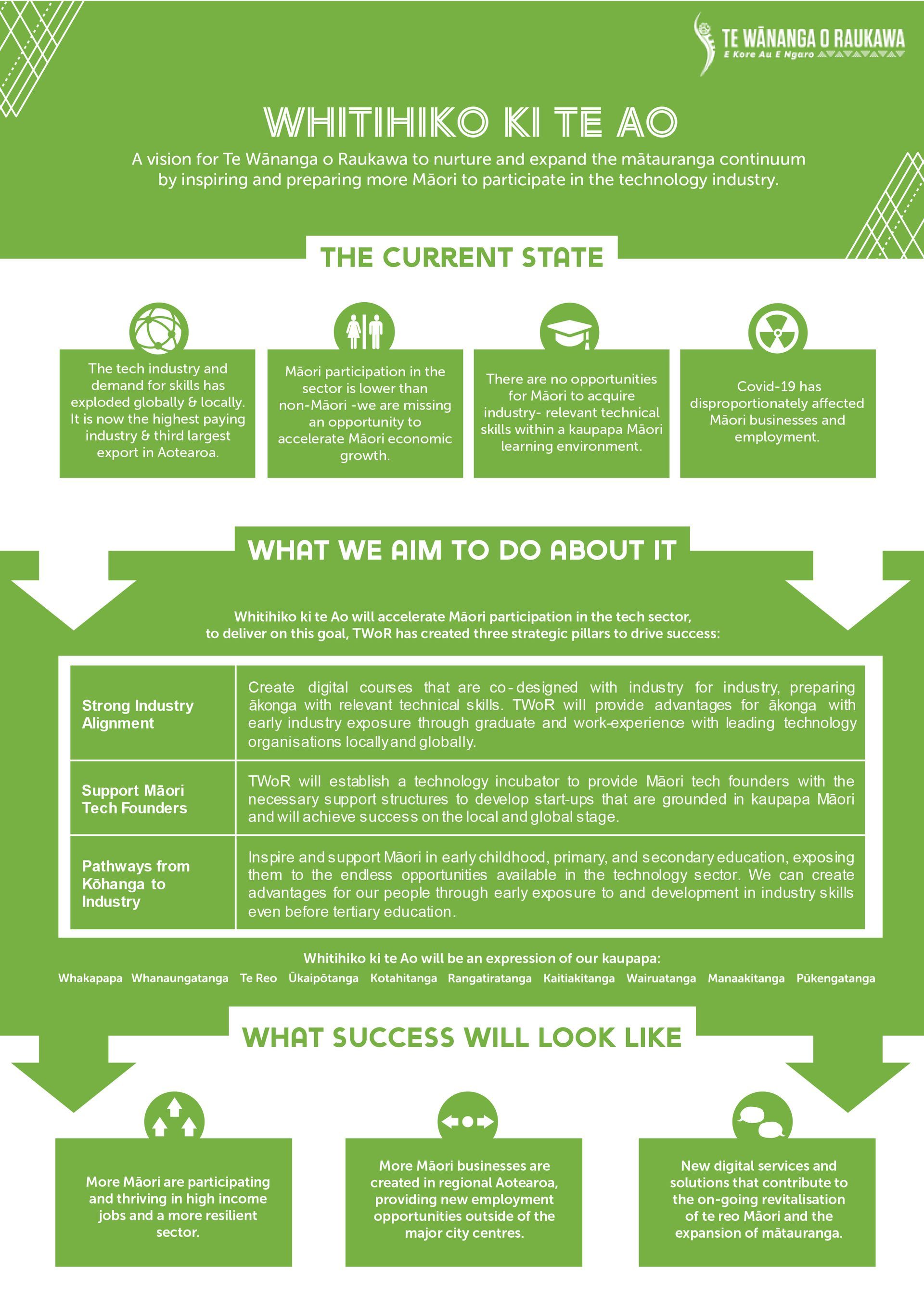 TE WĀNANGA O RAUKAWA
E Kore Au E Ngaro

WHITIHIKO KI TE AO

A vision for Te Wānanga o Raukawa to nurture and expand the mātauranga continuum by inspiring and preparing more Māori to participate in the technology industry.

THE CURRENT STATE

The tech industry and demand for skills has exploded globally & locally. It is now the highest paying industry & third largest export in Aotearoa.

Māori participation in the sector is lower than non-Māori -we are missing an opportunity to accelerate Māori economic growth.

There are no opportunities for Māori to acquire industry- relevant technical skills within a kaupapa Māori learning environment.

Covid-19 has disproportionately affected Māori businesses and employment.

WHAT WE AIM TO DO ABOUT IT

Whitihiko ki te Ao will accelerate Māori participation in the tech sector, to deliver on this goal, TWoR has created three strategic pillars to drive success:

| Strong Industry Alignment | Create digital courses that are co-designed with industry for industry, preparing ākonga with relevant technical skills. TWoR will provide advantages for ākonga with early industry exposure through graduate and work-experience with leading technology organisations locally and globally. |
|---|---|
| Support Māori Tech Founders | TWoR will establish a technology incubator to provide Māori tech founders with the necessary support structures to develop start-ups that are grounded in kaupapa Māori and will achieve success on the local and global stage. |
| Pathways from Kōhanga to Industry | Inspire and support Māori in early childhood, primary, and secondary education, exposing them to the endless opportunities available in the technology sector. We can create advantages for our people through early exposure to and development in industry skills even before tertiary education. |

Whitihiko ki te Ao will be an expression of our kaupapa:

Whakapapa Whanaungatanga Te Reo Ūkaipōtanga Kotahitanga Rangatiratanga Kaitiakitanga Wairuatanga Manaakitanga Pūkengatanga

WHAT SUCCESS WILL LOOK LIKE

More Māori are participating and thriving in high income jobs and a more resilient sector.

More Māori businesses are created in regional Aotearoa, providing new employment opportunities outside of the major city centres.

New digital services and solutions that contribute to the on-going revitalisation of te reo Māori and the expansion of mātauranga.